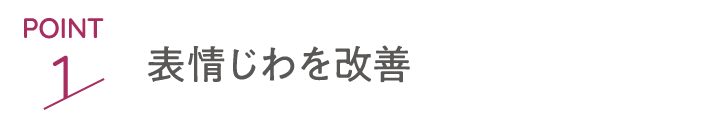 POINT
1

表情じわを改善